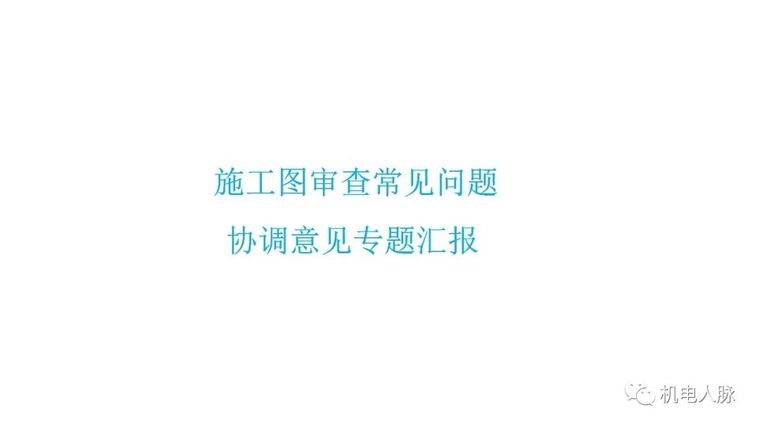 施工图审查常见问题
协调意见专题汇报

机电人脉